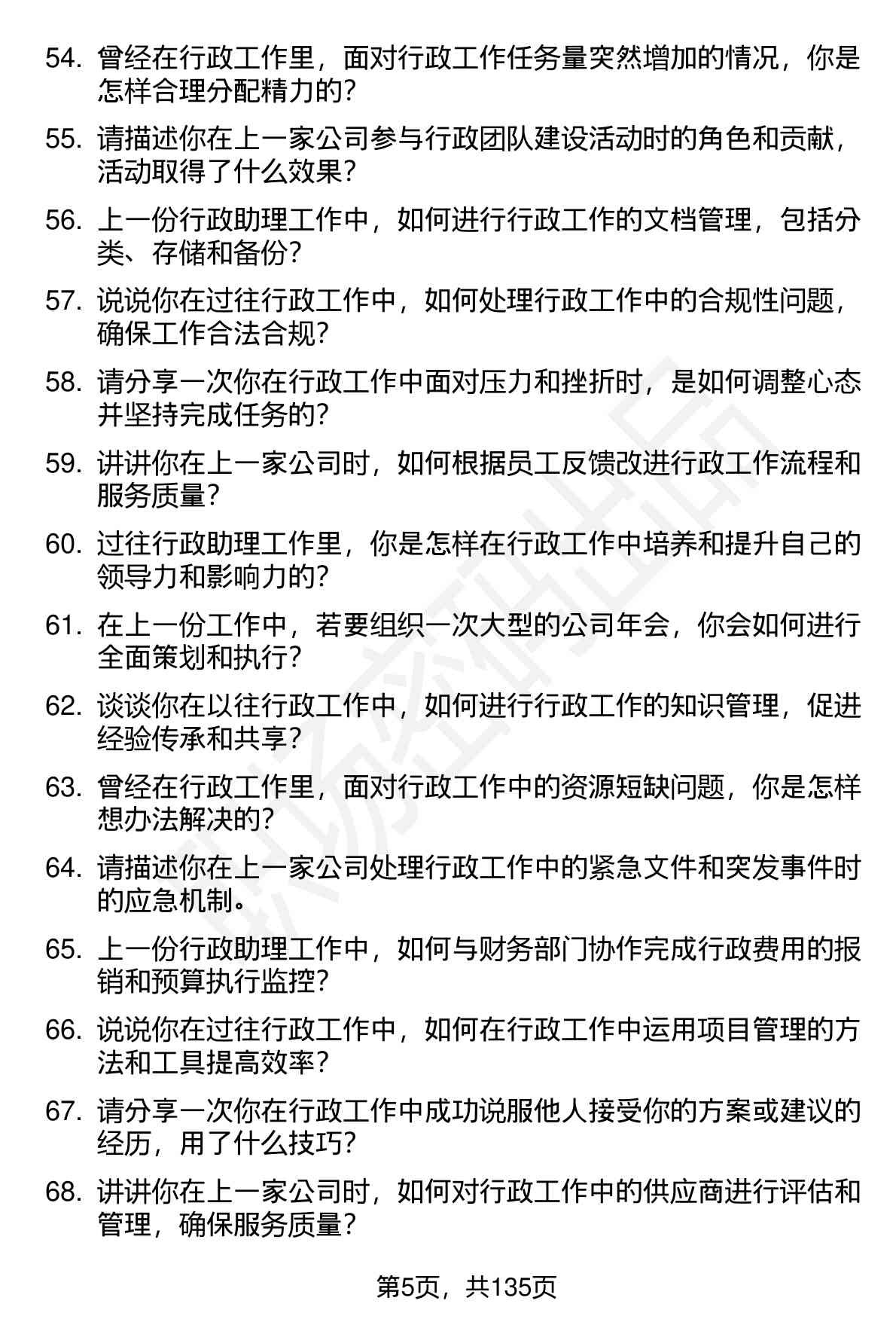 54. 曾经在行政工作里，面对行政工作任务量突然增加的情况，你是怎样合理分配精力的？

55. 请描述你在上一家公司参与行政团队建设活动时的角色和贡献，活动取得了什么效果？

56. 上一份行政助理工作中，如何进行行政工作的文档管理，包括分类、存储和备份？

57. 说说你在过往行政工作中，如何处理行政工作中的合规性问题，确保工作合法合规？

58. 请分享一次你在行政工作中面对压力和挫折时，是如何调整心态并坚持完成任务的？

59. 讲讲你在上一家公司时，如何根据员工反馈改进行政工作流程和服务质量？

60. 过往行政助理工作里，你是怎样在行政工作中培养和提升自己的领导力和影响力的？

61. 在上一份工作中，若要组织一次大型的公司年会，你会如何进行全面策划和执行？

62. 谈谈你在以往行政工作中，如何进行行政工作的知识管理，促进经验传承和共享？

63. 曾经在行政工作里，面对行政工作中的资源短缺问题，你是怎样想办法解决的？

64. 请描述你在上一家公司处理行政工作中的紧急文件和突发事件时的应急机制。

65. 上一份行政助理工作中，如何与财务部门协作完成行政费用的报销和预算执行监控？

66. 说说你在过往行政工作中，如何在行政工作中运用项目管理的方法和工具提高效率？

67. 请分享一次你在行政工作中成功说服他人接受你的方案或建议的经历，用了什么技巧？

68. 讲讲你在上一家公司时，如何对行政工作中的供应商进行评估和管理，确保服务质量？

第5页，共135页